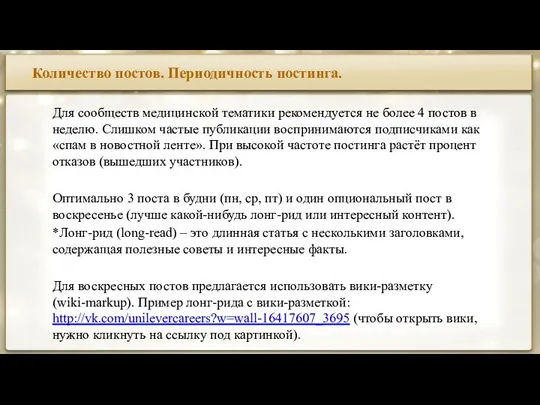 Количество постов. Периодичность постинга.

Для сообществ медицинской тематики рекомендуется не более 4 постов в неделю. Слишком частые публикации воспринимаются подписчиками как «спам в новостной ленте». При высокой частоте постинга растёт процент отказов (вышедших участников).

Оптимально 3 поста в будни (пн, ср, пт) и один опциональный пост в воскресенье (лучше какой-нибудь лонг-рид или интересный контент).
*Лонг-рид (long-read) – это длинная статья с несколькими заголовками, содержащая полезные советы и интересные факты.

Для воскресных постов предлагается использовать вики-разметку (wiki-markup). Пример лонг-рида с вики-разметкой: http://vk.com/unilevercareers?w=wall-16417607_3695 (чтобы открыть вики, нужно кликнуть на ссылку под картинкой).